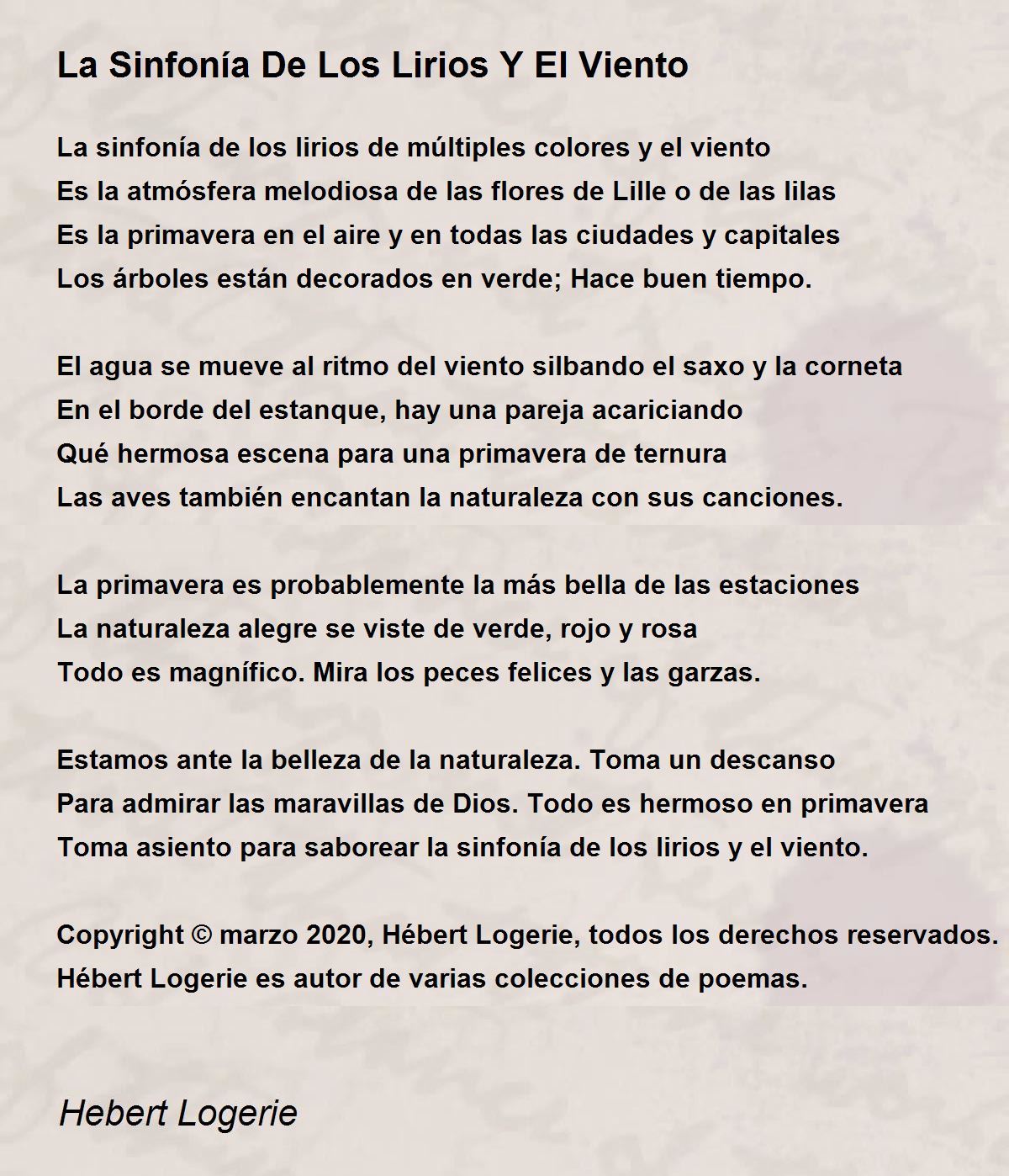 La Sinfonía De Los Lirios Y El Viento

La sinfonía de los lirios de múltiples colores y el viento
Es la atmósfera melodiosa de las flores de Lille o de las lilas
Es la primavera en el aire y en todas las ciudades y capitales
Los árboles están decorados en verde; Hace buen tiempo.

El agua se mueve al ritmo del viento silbando el saxo y la corneta
En el borde del estanque, hay una pareja acariciando
Qué hermosa escena para una primavera de ternura
Las aves también encantan la naturaleza con sus canciones.

La primavera es probablemente la más bella de las estaciones
La naturaleza alegre se viste de verde, rojo y rosa
Todo es magnífico. Mira los peces felices y las garzas.

Estamos ante la belleza de la naturaleza. Toma un descanso
Para admirar las maravillas de Dios. Todo es hermoso en primavera
Toma asiento para saborear la sinfonía de los lirios y el viento.

Copyright © marzo 2020, Hébert Logerie, todos los derechos reservados.
Hébert Logerie es autor de varias colecciones de poemas.

Hebert Logerie